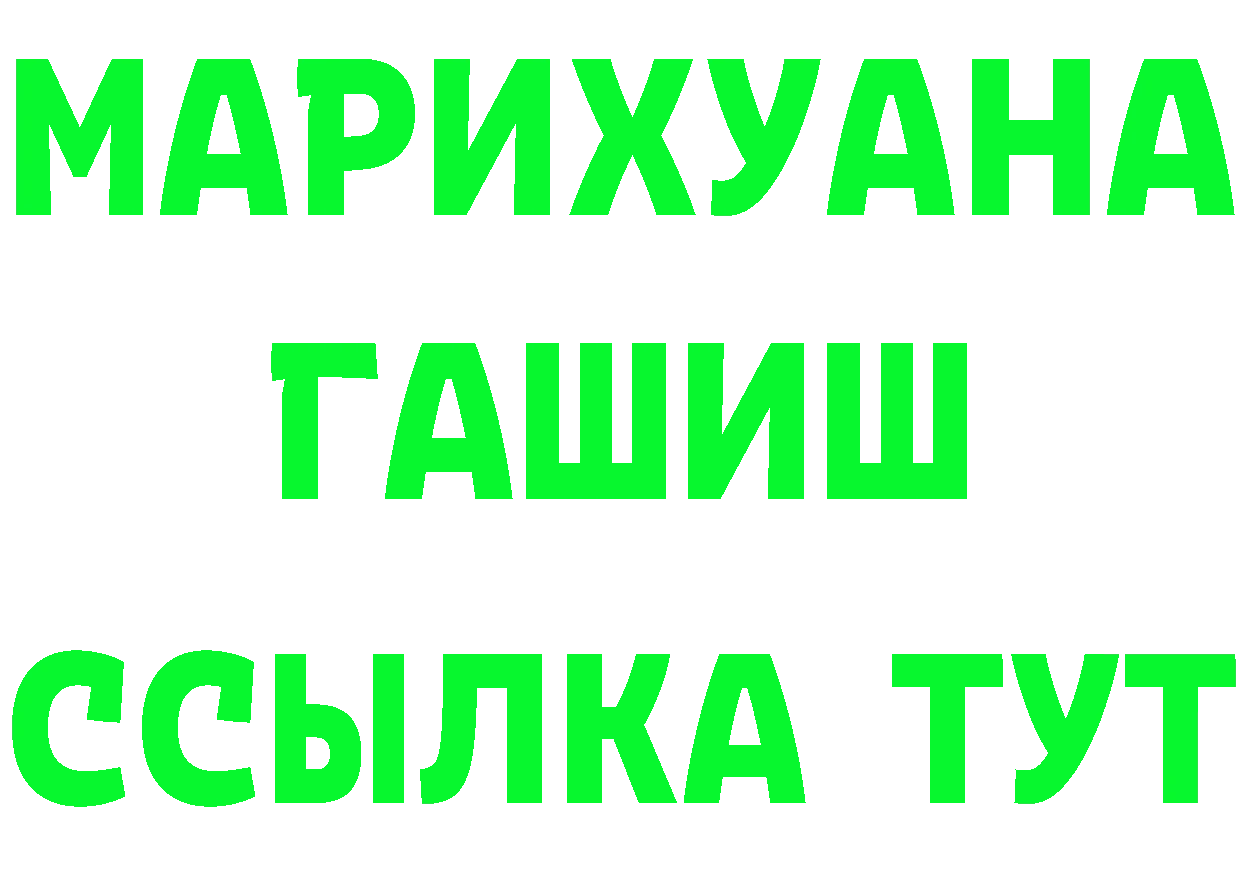 МАРИХУАНА
ГАШИШ
ССЫЛКА ТУТ